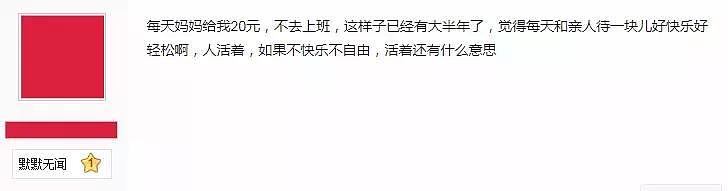 每天妈妈给我20元，不去上班，这样子已经有大半年了，觉得每天和亲人待一块儿好快乐好轻松啊，人活着，如果不快乐不自由，活着还有什么意思

默默无闻 1